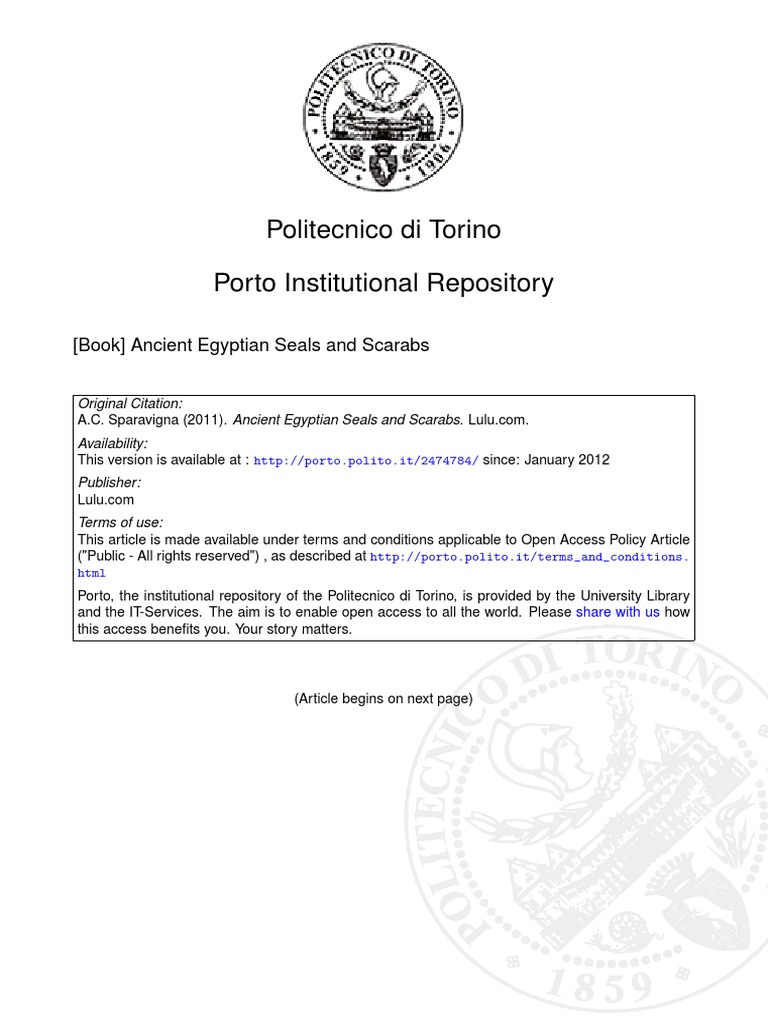 POLITECNICO DI TORINO
1859 1906

Politecnico di Torino

Porto Institutional Repository

[Book] Ancient Egyptian Seals and Scarabs

Original Citation:
A.C. Sparavigna (2011). Ancient Egyptian Seals and Scarabs. Lulu.com.

Availability:
This version is available at : http://porto.polito.it/2474784/ since: January 2012

Publisher:
Lulu.com

Terms of use:
This article is made available under terms and conditions applicable to Open Access Policy Article ("Public - All rights reserved") , as described at http://porto.polito.it/terms_and_conditions.html

Porto, the institutional repository of the Politecnico di Torino, is provided by the University Library and the IT-Services. The aim is to enable open access to all the world. Please share with us how this access benefits you. Your story matters.

(Article begins on next page)

POLITECNICO DI TORINO
1859